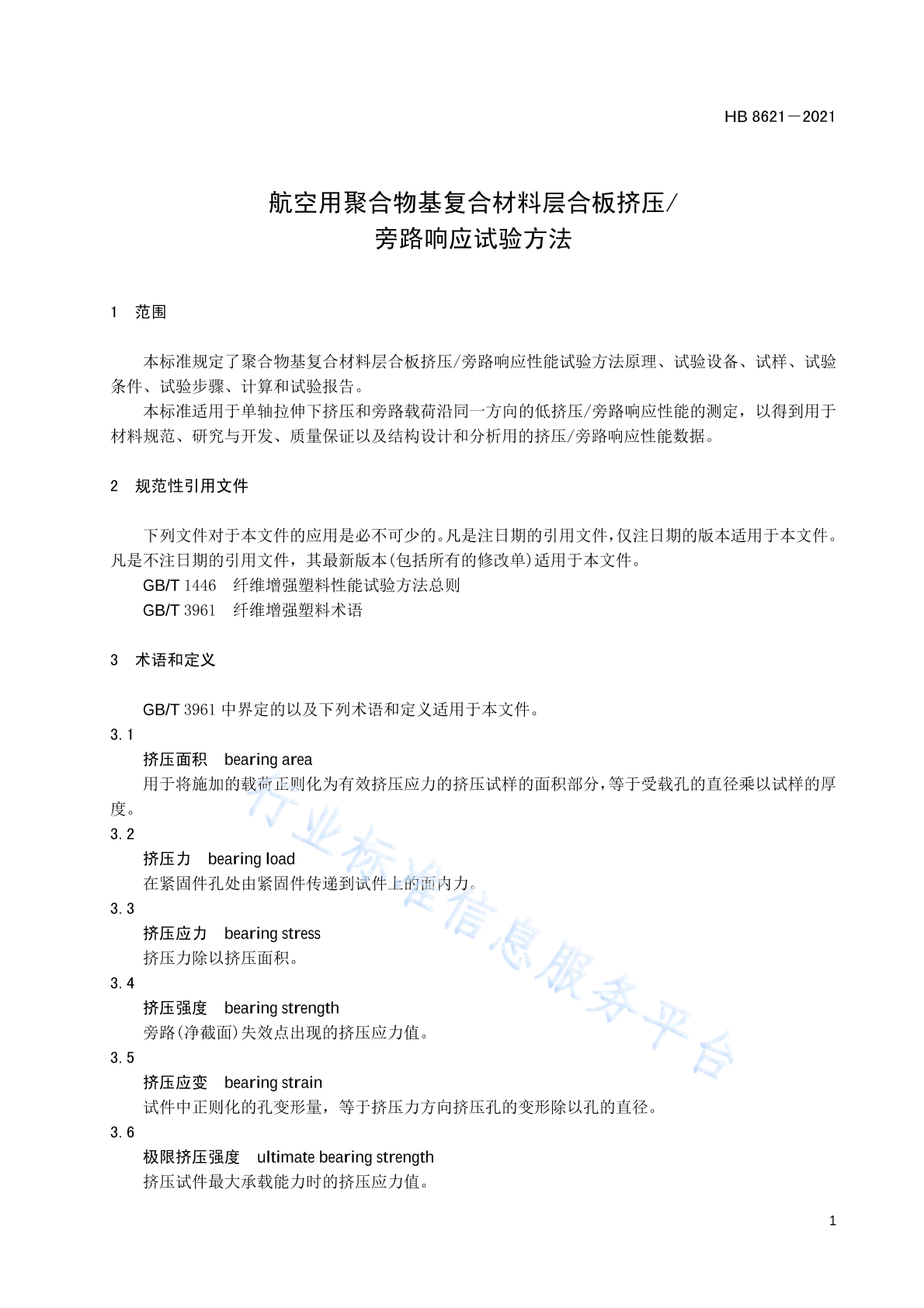 HB 8621—2021

航空用聚合物基复合材料层合板挤压/旁路响应试验方法

1 范围

本标准规定了聚合物基复合材料层合板挤压/旁路响应性能试验方法原理、试验设备、试样、试验条件、试验步骤、计算和试验报告。

本标准适用于单轴拉伸下挤压和旁路载荷沿同一方向的低挤压/旁路响应性能的测定，以得到用于材料规范、研究与开发、质量保证以及结构设计和分析用的挤压/旁路响应性能数据。

2 规范性引用文件

下列文件对于本文件的应用是必不可少的。凡是注日期的引用文件，仅注日期的版本适用于本文件。凡是不注日期的引用文件，其最新版本(包括所有的修改单)适用于本文件。

GB/T 1446 纤维增强塑料性能试验方法总则

GB/T 3961 纤维增强塑料术语

3 术语和定义

GB/T 3961 中界定的以及下列术语和定义适用于本文件。

3.1

挤压面积 bearing area

用于将施加的载荷正则化为有效挤压应力的挤压试样的面积部分，等于受载孔的直径乘以试样的厚度。

3.2

挤压力 bearing load

在紧固件孔处由紧固件传递到试件上的面内力。

3.3

挤压应力 bearing stress

挤压力除以挤压面积。

3.4

挤压强度 bearing strength

旁路(净截面)失效点出现的挤压应力值。

3.5

挤压应变 bearing strain

试件中正则化的孔变形量，等于挤压力方向挤压孔的变形除以孔的直径。

3.6

极限挤压强度 ultimate bearing strength

挤压试件最大承载能力时的挤压应力值。

行业标准信息服务平台

1